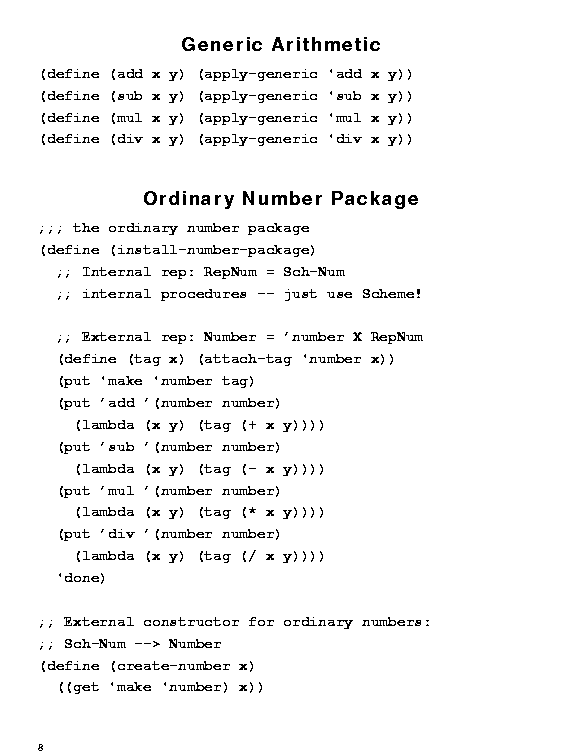 Generic Arithmetic

(define (add x y) (apply-generic 'add x y))
(define (sub x y) (apply-generic 'sub x y))
(define (mul x y) (apply-generic 'mul x y))
(define (div x y) (apply-generic 'div x y))

Ordinary Number Package

;;; the ordinary number package
(define (install-number-package)
  ;; Internal rep: RepNum = Sch-Num
  ;; internal procedures -- just use Scheme!

  ;; External rep: Number = 'number X RepNum
  (define (tag x) (attach-tag 'number x))
  (put 'make 'number tag)
  (put 'add '(number number)
    (lambda (x y) (tag (+ x y))))
  (put 'sub '(number number)
    (lambda (x y) (tag (- x y))))
  (put 'mul '(number number)
    (lambda (x y) (tag (* x y))))
  (put 'div '(number number)
    (lambda (x y) (tag (/ x y))))
  'done)

;; External constructor for ordinary numbers:
;; Sch-Num --> Number
(define (create-number x)
  ((get 'make 'number) x))

8